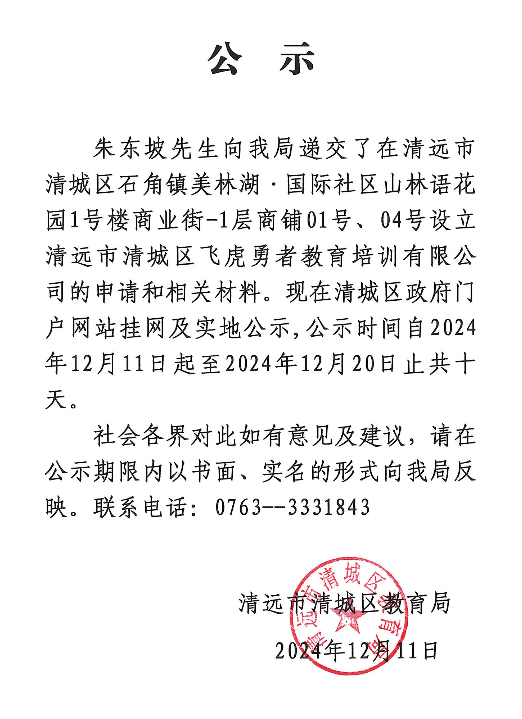 公 示

朱东坡先生向我局递交了在清远市清城区石角镇美林湖·国际社区山林语花园1号楼商业街-1层商铺01号、04号设立清远市清城区飞虎勇者教育培训有限公司的申请和相关材料。现在清城区政府门户网站挂网及实地公示，公示时间自2024年12月11日起至2024年12月20日止共十天。

社会各界对此如有意见及建议，请在公示期限内以书面、实名的形式向我局反映。联系电话：0763--3331843

清远市清城区教育局
2024年12月11日

清远市清城区教育局